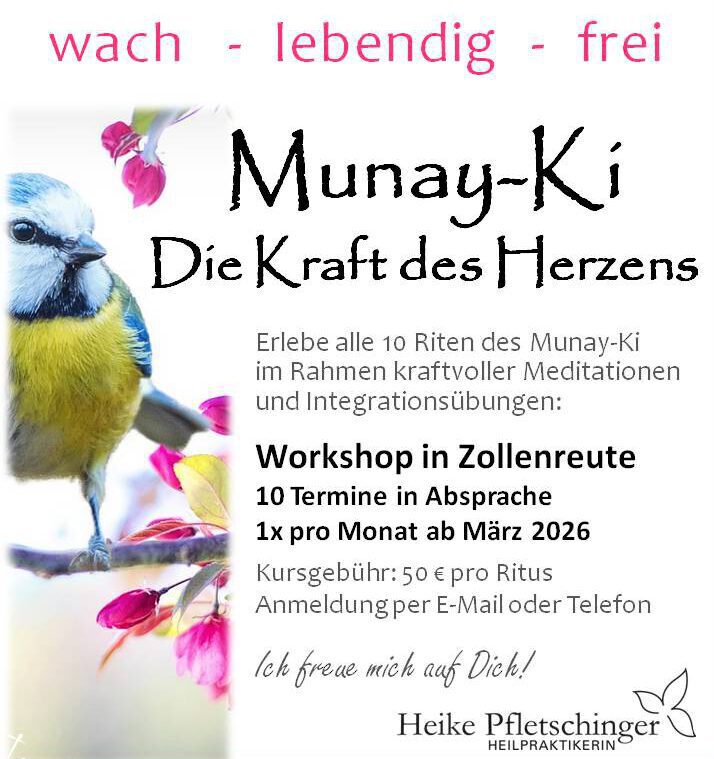 wach - lebendig - frei

Munay-Ki
Die Kraft des Herzens

Erlebe alle 10 Riten des Munay-Ki im Rahmen kraftvoller Meditationen und Integrationsübungen:

Workshop in Zollenreute
10 Termine in Absprache
1x pro Monat ab März 2026

Kursgebühr: 50 € pro Ritus
Anmeldung per E-Mail oder Telefon

Ich freue mich auf Dich!

Heike Pfletschinger
HEILPRAKTIKERIN